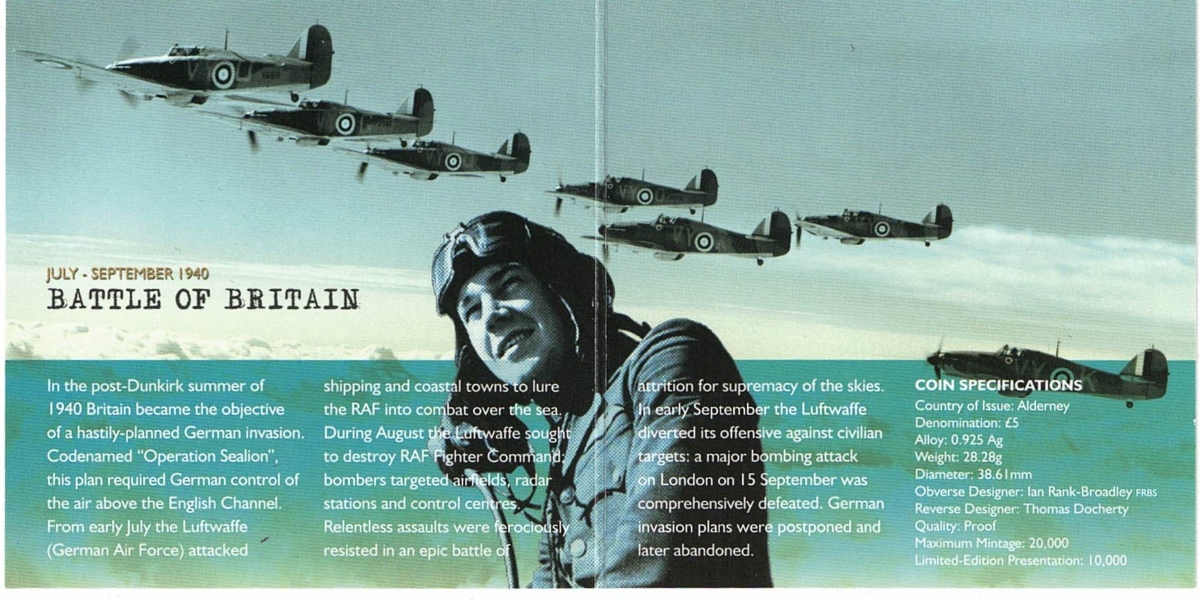 JULY - SEPTEMBER 1940
BATTLE OF BRITAIN

In the post-Dunkirk summer of 1940 Britain became the objective of a hastily-planned German invasion. Codenamed "Operation Sealion", this plan required German control of the air above the English Channel. From early July the Luftwaffe (German Air Force) attacked shipping and coastal towns to lure the RAF into combat over the sea. During August the Luftwaffe sought to destroy RAF Fighter Command: bombers targeted airfields, radar stations and control centres. Relentless assaults were ferociously resisted in an epic battle of attrition for supremacy of the skies. In early September the Luftwaffe diverted its offensive against civilian targets: a major bombing attack on London on 15 September was comprehensively defeated. German invasion plans were postponed and later abandoned.

COIN SPECIFICATIONS
Country of Issue: Alderney
Denomination: £5
Alloy: 0.925 Ag
Weight: 28.28g
Diameter: 38.61mm
Obverse Designer: Ian Rank-Broadley FRBS
Reverse Designer: Thomas Docherty
Quality: Proof
Maximum Mintage: 20,000
Limited-Edition Presentation: 10,000